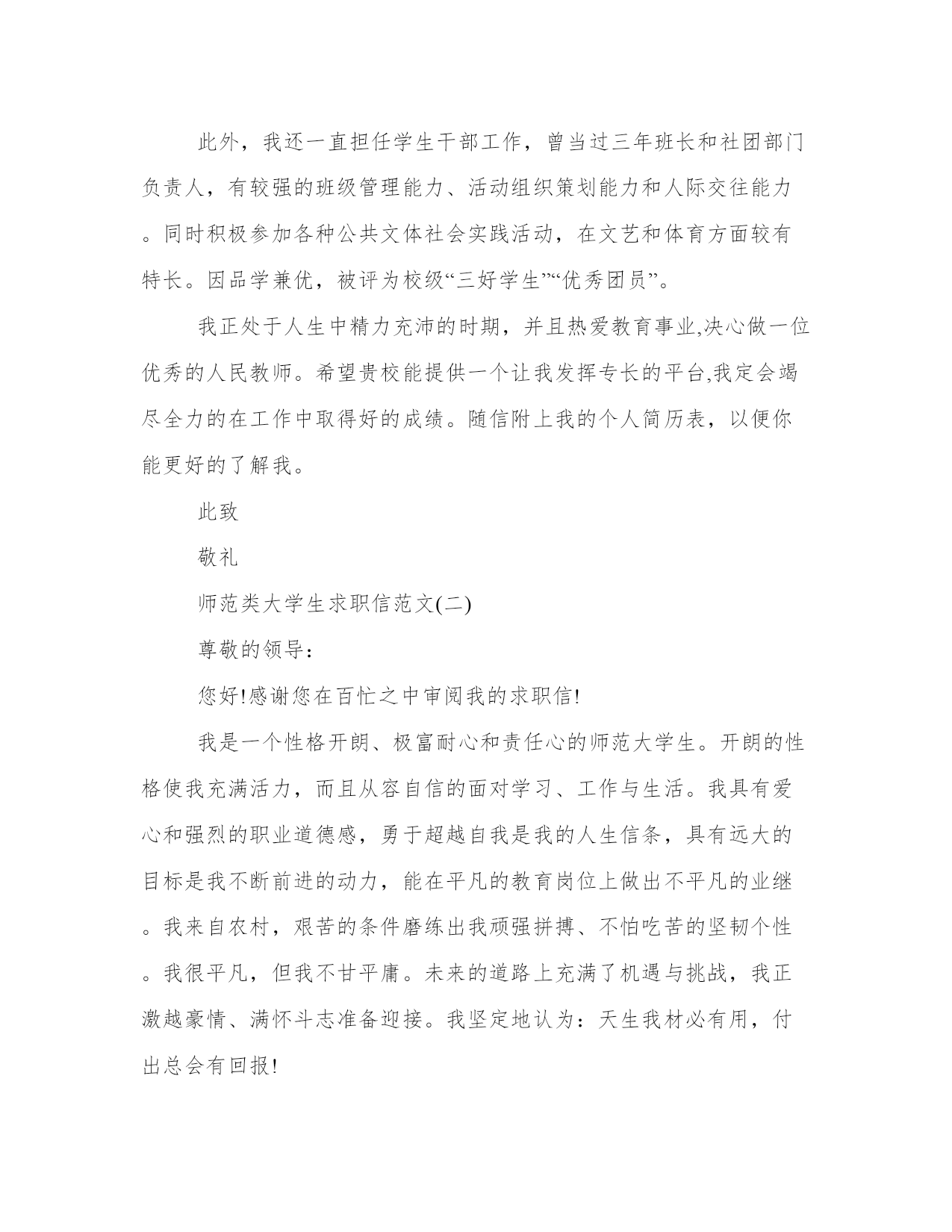 此外，我还一直担任学生干部工作，曾当过三年班长和社团部门负责人，有较强的班级管理能力、活动组织策划能力和人际交往能力。同时积极参加各种公共文体社会实践活动，在文艺和体育方面较有特长。因品学兼优，被评为校级“三好学生”“优秀团员”。

我正处于人生中精力充沛的时期，并且热爱教育事业,决心做一位优秀的人民教师。希望贵校能提供一个让我发挥专长的平台,我定会竭尽全力的在工作中取得好的成绩。随信附上我的个人简历表，以便你能更好的了解我。

此致

敬礼

师范类大学生求职信范文(二)

尊敬的领导：

您好!感谢您在百忙之中审阅我的求职信!

我是一个性格开朗、极富耐心和责任心的师范大学生。开朗的性格使我充满活力，而且从容自信的面对学习、工作与生活。我具有爱心和强烈的职业道德感，勇于超越自我是我的人生信条，具有远大的目标是我不断前进的动力，能在平凡的教育岗位上做出不平凡的业继。我来自农村，艰苦的条件磨练出我顽强拼搏、不怕吃苦的坚韧个性。我很平凡，但我不甘平庸。未来的道路上充满了机遇与挑战，我正激越豪情、满怀斗志准备迎接。我坚定地认为：天生我材必有用，付出总会有回报!